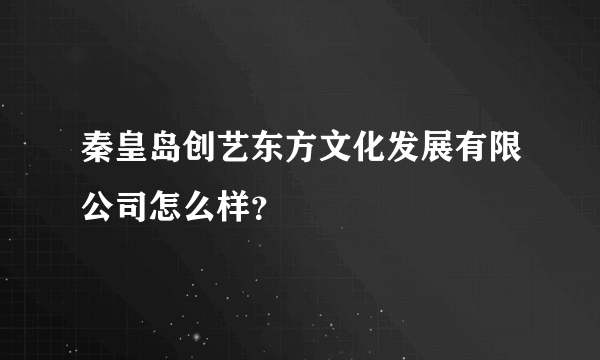 秦皇岛创艺东方文化发展有限公司怎么样?